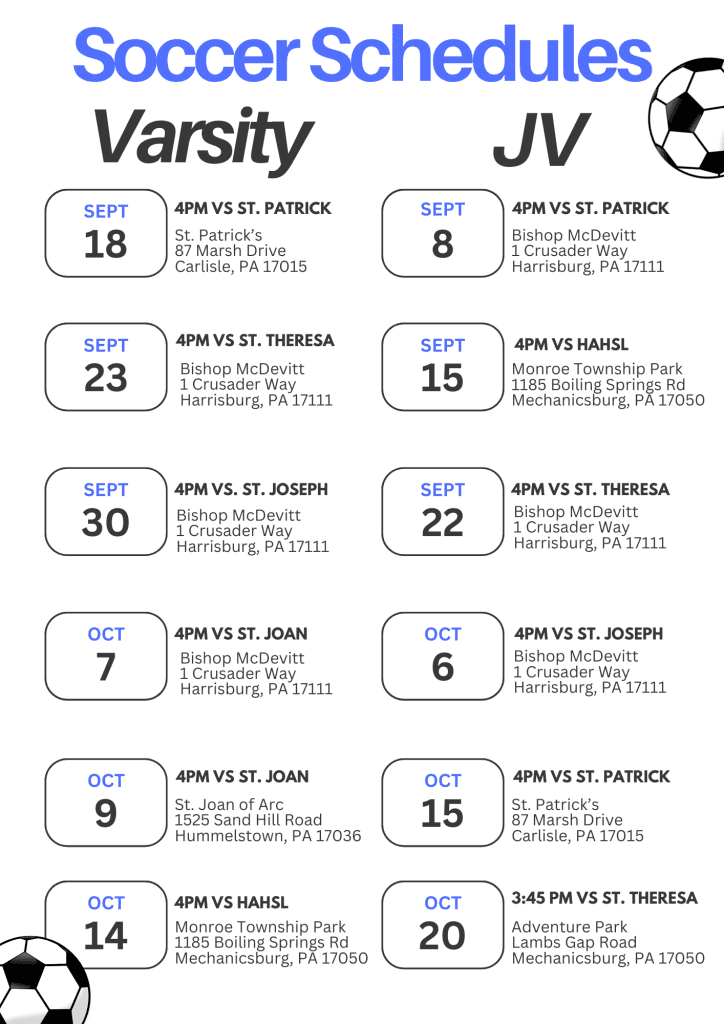 Soccer Schedules

Varsity

SEPT 18
4PM VS ST. PATRICK
St. Patrick's
87 Marsh Drive
Carlisle, PA 17015

SEPT 23
4PM VS ST. THERESA
Bishop McDevitt
1 Crusader Way
Harrisburg, PA 17111

SEPT 30
4PM VS. ST. JOSEPH
Bishop McDevitt
1 Crusader Way
Harrisburg, PA 17111

OCT 7
4PM VS ST. JOAN
Bishop McDevitt
1 Crusader Way
Harrisburg, PA 17111

OCT 9
4PM VS ST. JOAN
St. Joan of Arc
1525 Sand Hill Road
Hummelstown, PA 17036

OCT 14
4PM VS HAHSL
Monroe Township Park
1185 Boiling Springs Rd
Mechanicsburg, PA 17050

JV

SEPT 8
4PM VS ST. PATRICK
Bishop McDevitt
1 Crusader Way
Harrisburg, PA 17111

SEPT 15
4PM VS HAHSL
Monroe Township Park
1185 Boiling Springs Rd
Mechanicsburg, PA 17050

SEPT 22
4PM VS ST. THERESA
Bishop McDevitt
1 Crusader Way
Harrisburg, PA 17111

OCT 6
4PM VS ST. JOSEPH
Bishop McDevitt
1 Crusader Way
Harrisburg, PA 17111

OCT 15
4PM VS ST. PATRICK
St. Patrick's
87 Marsh Drive
Carlisle, PA 17015

OCT 20
3:45 PM VS ST. THERESA
Adventure Park
Lambs Gap Road
Mechanicsburg, PA 17050